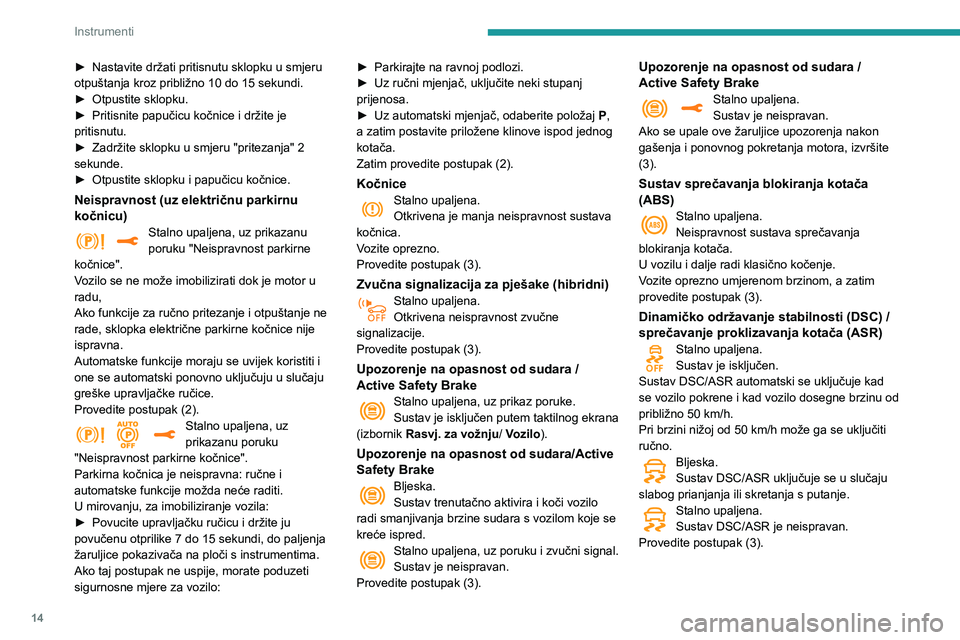 Instrumenti

► Nastavite držati pritisnutu sklopku u smjeru otpuštanja kroz približno 10 do 15 sekundi.
► Otpustite sklopku.
► Pritisnite papučicu kočnice i držite je pritisnutu.
► Zadržite sklopku u smjeru "pritezanja" 2 sekunde.
► Otpustite sklopku i papučicu kočnice.

Neispravnost (uz električnu parkirnu kočnicu)

Stalno upaljena, uz prikazanu poruku "Neispravnost parkirne kočnice".
Vozilo se ne može imobilizirati dok je motor u radu,
Ako funkcije za ručno pritezanje i otpuštanje ne rade, sklopka električne parkirne kočnice nije ispravna.
Automatske funkcije moraju se uvijek koristiti i one se automatski ponovno uključuju u slučaju greške upravljačke ručice.
Provedite postupak (2).

AUTO OFF
Stalno upaljena, uz prikazanu poruku "Neispravnost parkirne kočnice".
Parkirna kočnica je neispravna: ručne i automatske funkcije možda neće raditi.
U mirovanju, za imobiliziranje vozila:
► Povucite upravljačku ručicu i držite ju povučenu otprilike 7 do 15 sekundi, do paljenja žaruljice pokazivača na ploči s instrumentima.
Ako taj postupak ne uspije, morate poduzeti sigurnosne mjere za vozilo:

► Parkirajte na ravnoj podlozi.
► Uz ručni mjenjač, uključite neki stupanj prijenosa.
► Uz automatski mjenjač, odaberite položaj P, a zatim postavite priložene klinove ispod jednog kotača.
Zatim provedite postupak (2).

Kočnice

Stalno upaljena.
Otkrivena je manja neispravnost sustava kočnica.
Vozite oprezno.
Provedite postupak (3).

Zvučna signalizacija za pješake (hibridni)

OFF
Stalno upaljena.
Otkrivena neispravnost zvučne signalizacije.
Provedite postupak (3).

Upozorenje na opasnost od sudara / Active Safety Brake

Stalno upaljena, uz prikaz poruke.
Sustav je isključen putem taktilnog ekrana (izbornik Rasvj. za vožnju/ Vozilo).

Upozorenje na opasnost od sudara/Active Safety Brake

Bljeska.
Sustav trenutačno aktivira i koči vozilo radi smanjivanja brzine sudara s vozilom koje se kreće ispred.

Stalno upaljena, uz poruku i zvučni signal.
Sustav je neispravan.
Provedite postupak (3).

Upozorenje na opasnost od sudara / Active Safety Brake

Stalno upaljena.
Sustav je neispravan.
Ako se upale ove žaruljice upozorenja nakon gašenja i ponovnog pokretanja motora, izvršite (3).

Sustav sprečavanja blokiranja kotača (ABS)

ABS
Stalno upaljena.
Neispravnost sustava sprečavanja blokiranja kotača.
U vozilu i dalje radi klasično kočenje.
Vozite oprezno umjerenom brzinom, a zatim provedite postupak (3).

Dinamičko održavanje stabilnosti (DSC) / sprečavanje proklizavanja kotača (ASR)

OFF
Stalno upaljena.
Sustav je isključen.
Sustav DSC/ASR automatski se uključuje kad se vozilo pokrene i kad vozilo dosegne brzinu od približno 50 km/h.
Pri brzini nižoj od 50 km/h može ga se uključiti ručno.

Bljeska.
Sustav DSC/ASR uključuje se u slučaju slabog prianjanja ili skretanja s putanje.

Stalno upaljena.
Sustav DSC/ASR je neispravan.
Provedite postupak (3).

14

carmanualsonline.info